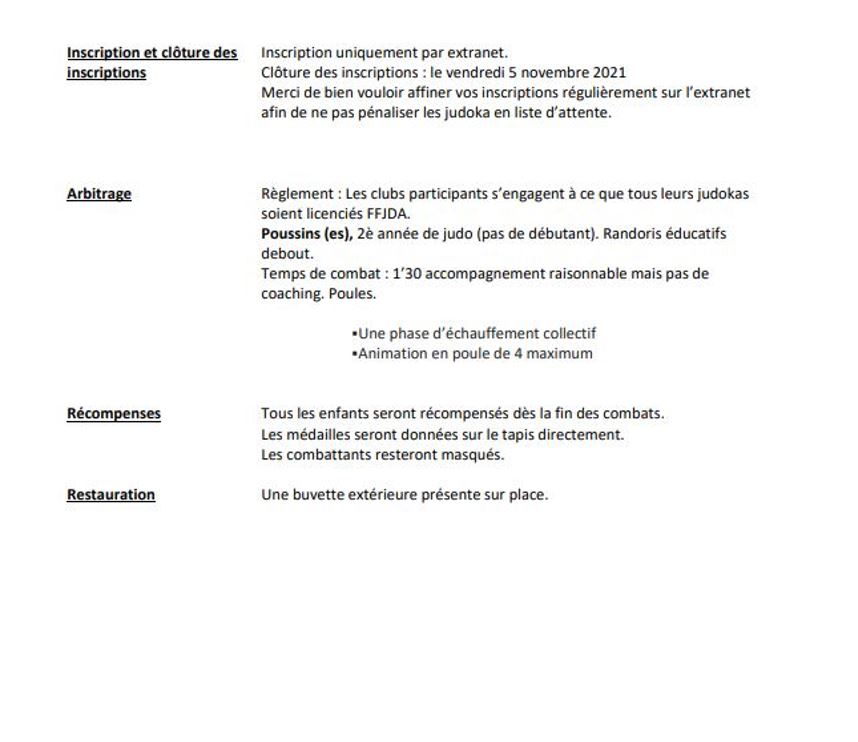 Inscription et clôture des inscriptions

Inscription uniquement par extranet.
Clôture des inscriptions : le vendredi 5 novembre 2021
Merci de bien vouloir affiner vos inscriptions régulièrement sur l'extranet afin de ne pas pénaliser les judoka en liste d'attente.

Arbitrage

Règlement : Les clubs participants s'engagent à ce que tous leurs judokas soient licenciés FFJDA.
Poussins (es), 2è année de judo (pas de débutant). Randoris éducatifs debout.
Temps de combat : 1'30 accompagnement raisonnable mais pas de coaching. Poules.

•Une phase d'échauffement collectif
•Animation en poule de 4 maximum

Récompenses

Tous les enfants seront récompensés dès la fin des combats.
Les médailles seront données sur le tapis directement.
Les combattants resteront masqués.

Restauration

Une buvette extérieure présente sur place.